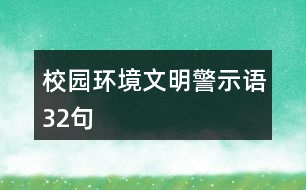 校园环境文明警示语32句